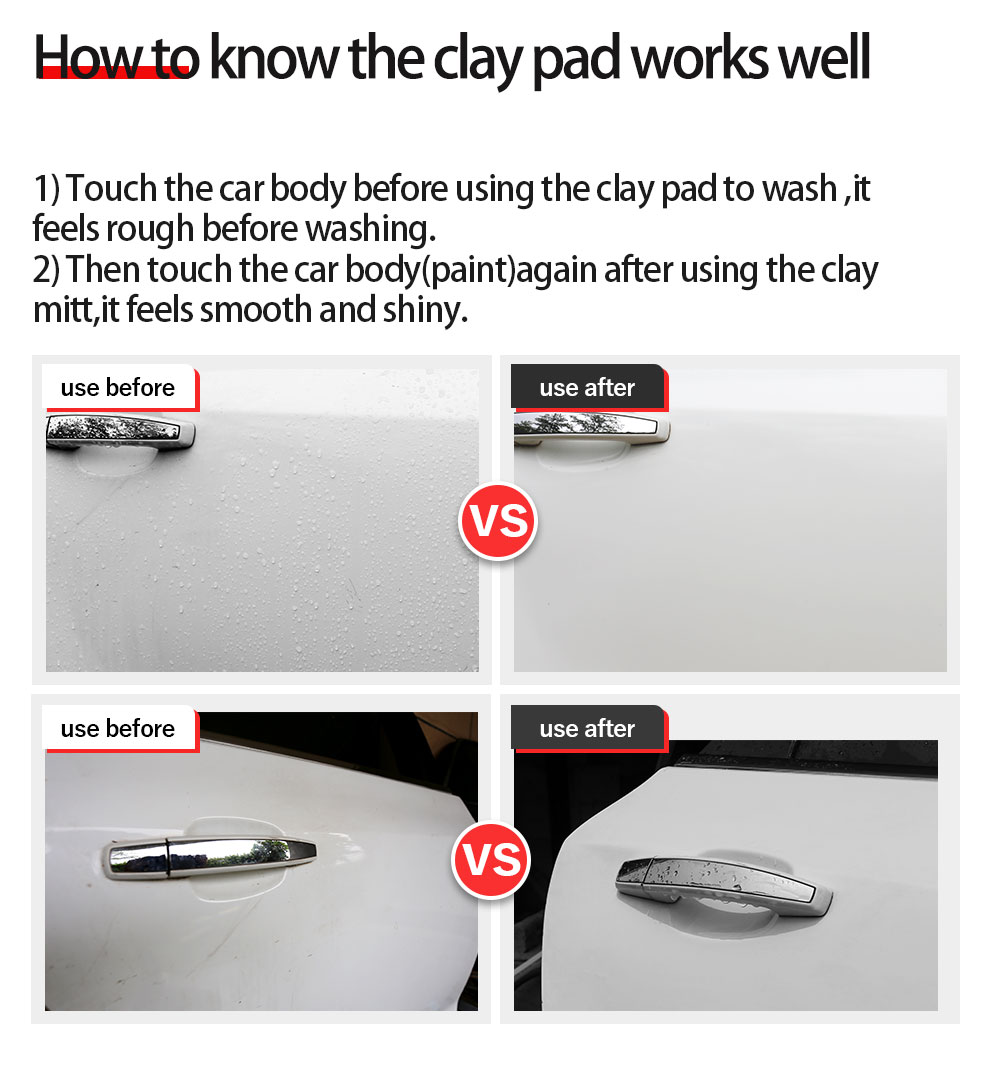 How to know the clay pad works well

1) Touch the car body before using the clay pad to wash ,it feels rough before washing.
2) Then touch the car body(paint)again after using the clay mitt,it feels smooth and shiny.

use before

VS

use after

use before

VS

use after